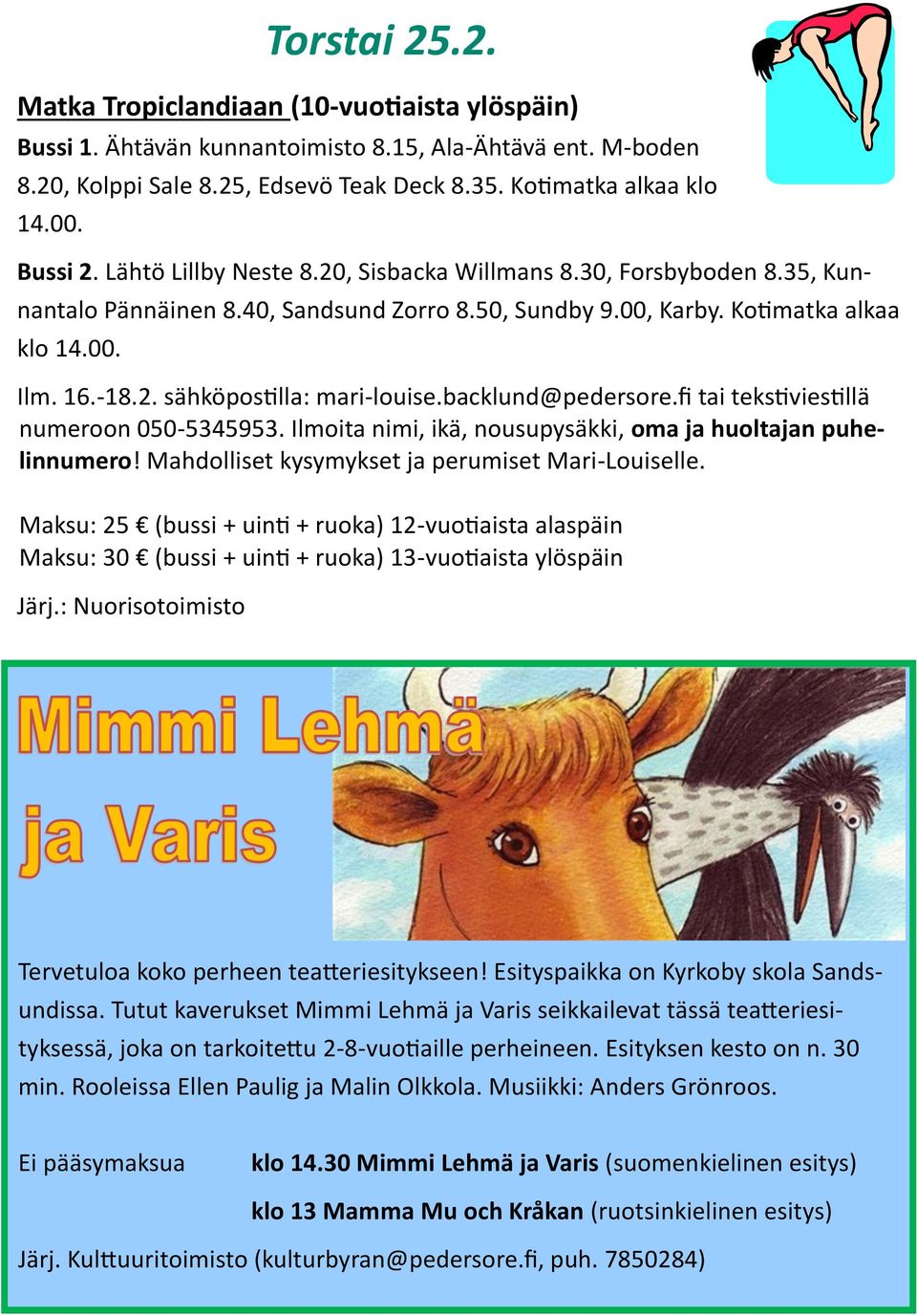 Torstai 25.2.

Matka Tropiclandiaan (10-vuotiaista ylöspäin)
Bussi 1. Ähtävän kunnantoimisto 8.15, Ala-Ähtävä ent. M-boden 8.20, Kolppi Sale 8.25, Edsevö Teak Deck 8.35. Kotimatka alkaa klo 14.00.

Bussi 2. Lähtö Lillby Neste 8.20, Sisbacka Willmans 8.30, Forsbyboden 8.35, Kunnantalo Pännäinen 8.40, Sandsund Zorro 8.50, Sundby 9.00, Karby. Kotimatka alkaa klo 14.00.

Ilm. 16.-18.2. sähköpostilla: mari-louise.backlund@pedersore.fi tai tekstiviestillä numeroon 050-5345953. Ilmoita nimi, ikä, nousupysäkki, oma ja huoltajan puhelinnumero! Mahdolliset kysymykset ja perumiset Mari-Louiselle.

Maksu: 25 € (bussi + uinti + ruoka) 12-vuotiaista alaspäin
Maksu: 30 € (bussi + uinti + ruoka) 13-vuotiaista ylöspäin

Järj.: Nuorisotoimisto

Mimmi Lehmä ja Varis

Tervetuloa koko perheen teatteriesitykseen! Esityspaikka on Kyrkoby skola Sandsundissa. Tutut kaverukset Mimmi Lehmä ja Varis seikkailevat tässä teatteriesityksessä, joka on tarkoitettu 2-8-vuotiaille perheineen. Esityksen kesto on n. 30 min. Rooleissa Ellen Paulig ja Malin Olkkola. Musiikki: Anders Grönroos.

Ei pääsymaksua klo 14.30 Mimmi Lehmä ja Varis (suomenkielinen esitys)
klo 13 Mamma Mu och Kråkan (ruotsinkielinen esitys)

Järj. Kulttuuritoimisto (kulturbyran@pedersore.fi, puh. 7850284)